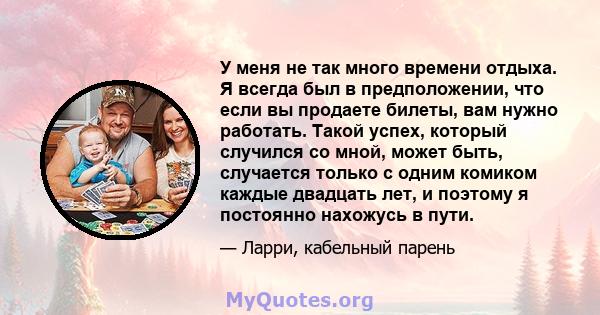 У меня не так много времени отдыха. Я всегда был в предположении, что если вы продаете билеты, вам нужно работать. Такой успех, который случился со мной, может быть, случается только с одним комиком каждые двадцать лет, и поэтому я постоянно нахожусь в пути.

— Ларри, кабельный парень

MyQuotes.org